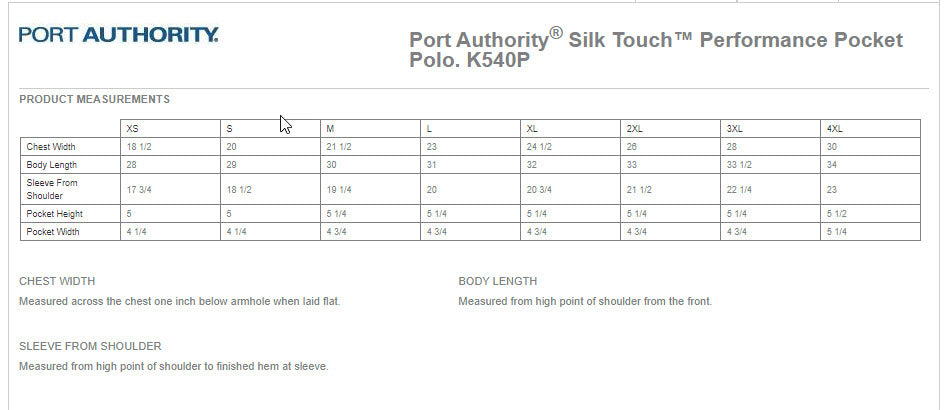 PORT AUTHORITY.

Port Authority® Silk Touch™ Performance Pocket Polo. K540P

PRODUCT MEASUREMENTS

| | XS | S | M | L | XL | 2XL | 3XL | 4XL |
|---|---|---|---|---|---|---|---|---|
| Chest Width | 18 1/2 | 20 | 21 1/2 | 23 | 24 1/2 | 26 | 28 | 30 |
| Body Length | 28 | 29 | 30 | 31 | 32 | 33 | 33 1/2 | 34 |
| Sleeve From Shoulder | 17 3/4 | 18 1/2 | 19 1/4 | 20 | 20 3/4 | 21 1/2 | 22 1/4 | 23 |
| Pocket Height | 5 | 5 | 5 1/4 | 5 1/4 | 5 1/4 | 5 1/4 | 5 1/4 | 5 1/2 |
| Pocket Width | 4 1/4 | 4 1/4 | 4 3/4 | 4 3/4 | 4 3/4 | 4 3/4 | 4 3/4 | 5 1/4 |

CHEST WIDTH
Measured across the chest one inch below armhole when laid flat.

BODY LENGTH
Measured from high point of shoulder from the front.

SLEEVE FROM SHOULDER
Measured from high point of shoulder to finished hem at sleeve.